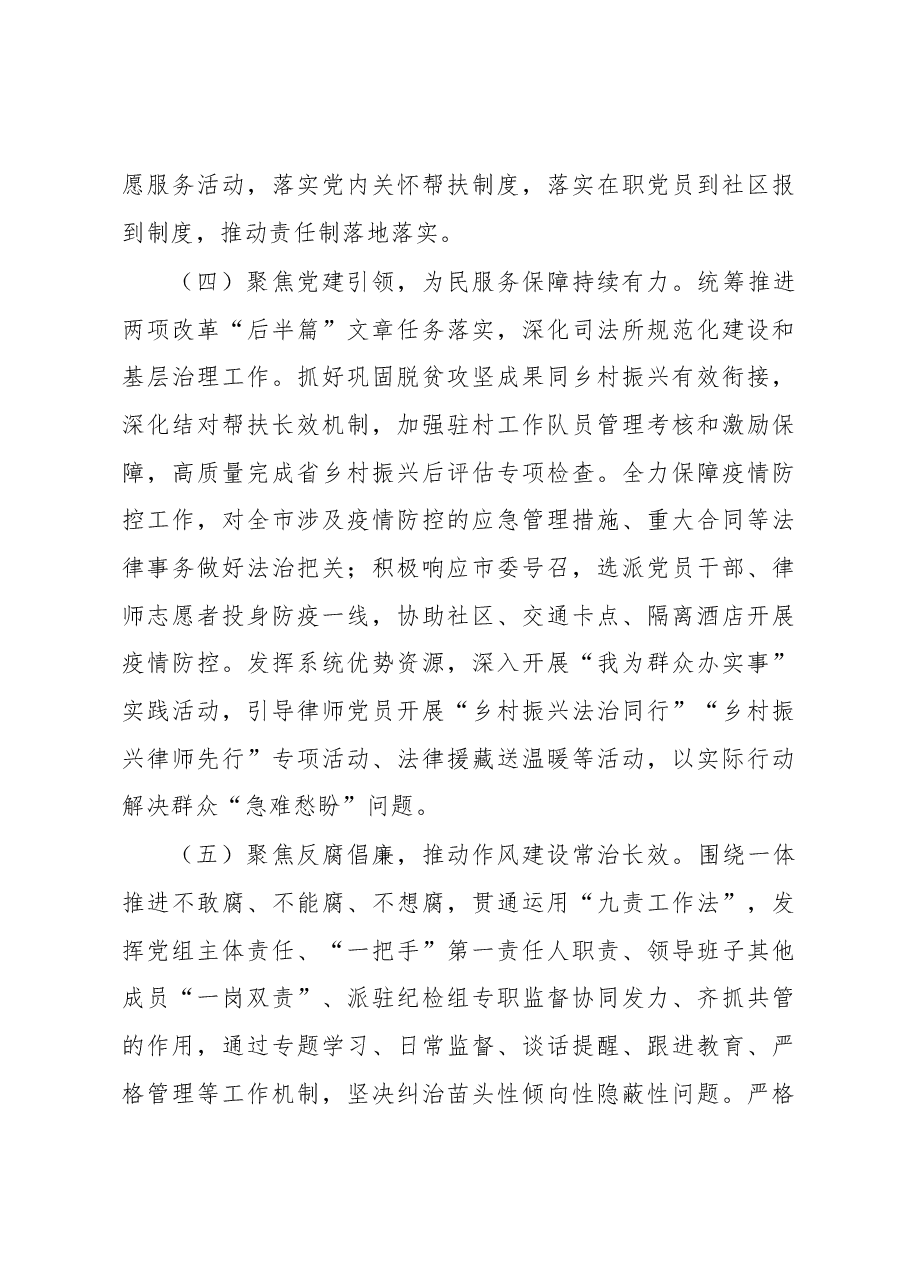 愿服务活动，落实党内关怀帮扶制度，落实在职党员到社区报到制度，推动责任制落地落实。

（四）聚焦党建引领，为民服务保障持续有力。统筹推进两项改革“后半篇”文章任务落实，深化司法所规范化建设和基层治理工作。抓好巩固脱贫攻坚成果同乡村振兴有效衔接，深化结对帮扶长效机制，加强驻村工作队员管理考核和激励保障，高质量完成省乡村振兴后评估专项检查。全力保障疫情防控工作，对全市涉及疫情防控的应急管理措施、重大合同等法律事务做好法治把关；积极响应市委号召，选派党员干部、律师志愿者投身防疫一线，协助社区、交通卡点、隔离酒店开展疫情防控。发挥系统优势资源，深入开展“我为群众办实事”实践活动，引导律师党员开展“乡村振兴法治同行”“乡村振兴律师先行”专项活动、法律援藏送温暖等活动，以实际行动解决群众“急难愁盼”问题。

（五）聚焦反腐倡廉，推动作风建设常治长效。围绕一体推进不敢腐、不能腐、不想腐，贯通运用“九责工作法”，发挥党组主体责任、“一把手”第一责任人职责、领导班子其他成员“一岗双责”、派驻纪检组专职监督协同发力、齐抓共管的作用，通过专题学习、日常监督、谈话提醒、跟进教育、严格管理等工作机制，坚决纠治苗头性倾向性隐蔽性问题。严格